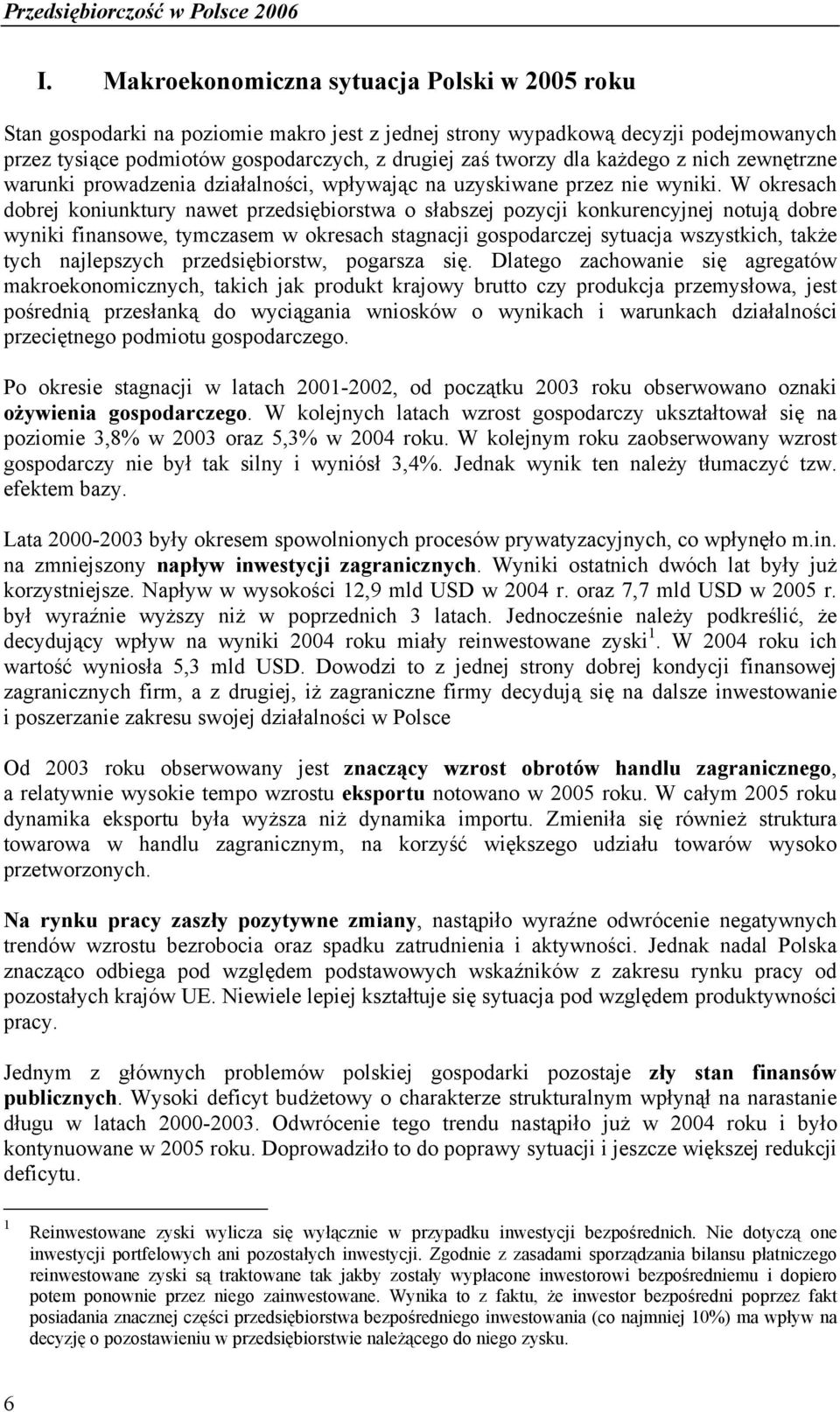 Przedsiębiorczość w Polsce 2006

I. Makroekonomiczna sytuacja Polski w 2005 roku

Stan gospodarki na poziomie makro jest z jednej strony wypadkową decyzji podejmowanych przez tysiące podmiotów gospodarczych, z drugiej zaś tworzy dla każdego z nich zewnętrzne warunki prowadzenia działalności, wpływając na uzyskiwane przez nie wyniki. W okresach dobrej koniunktury nawet przedsiębiorstwa o słabszej pozycji konkurencyjnej notują dobre wyniki finansowe, tymczasem w okresach stagnacji gospodarczej sytuacja wszystkich, także tych najlepszych przedsiębiorstw, pogarsza się. Dlatego zachowanie się agregatów makroekonomicznych, takich jak produkt krajowy brutto czy produkcja przemysłowa, jest pośrednią przesłanką do wyciągania wniosków o wynikach i warunkach działalności przeciętnego podmiotu gospodarczego.

Po okresie stagnacji w latach 2001-2002, od początku 2003 roku obserwowano oznaki ożywienia gospodarczego. W kolejnych latach wzrost gospodarczy ukształtował się na poziomie 3,8% w 2003 oraz 5,3% w 2004 roku. W kolejnym roku zaobserwowany wzrost gospodarczy nie był tak silny i wyniósł 3,4%. Jednak wynik ten należy tłumaczyć tzw. efektem bazy.

Lata 2000-2003 były okresem spowolnionych procesów prywatyzacyjnych, co wpłynęło m.in. na zmniejszony napływ inwestycji zagranicznych. Wyniki ostatnich dwóch lat były już korzystniejsze. Napływ w wysokości 12,9 mld USD w 2004 r. oraz 7,7 mld USD w 2005 r. był wyraźnie wyższy niż w poprzednich 3 latach. Jednocześnie należy podkreślić, że decydujący wpływ na wyniki 2004 roku miały reinwestowane zyski $^1$. W 2004 roku ich wartość wyniosła 5,3 mld USD. Dowodzi to z jednej strony dobrej kondycji finansowej zagranicznych firm, a z drugiej, iż zagraniczne firmy decydują się na dalsze inwestowanie i poszerzanie zakresu swojej działalności w Polsce

Od 2003 roku obserwowany jest znaczący wzrost obrotów handlu zagranicznego, a relatywnie wysokie tempo wzrostu eksportu notowano w 2005 roku. W całym 2005 roku dynamika eksportu była wyższa niż dynamika importu. Zmieniła się również struktura towarowa w handlu zagranicznym, na korzyść większego udziału towarów wysoko przetworzonych.

Na rynku pracy zaszły pozytywne zmiany, nastąpiło wyraźne odwrócenie negatywnych trendów wzrostu bezrobocia oraz spadku zatrudnienia i aktywności. Jednak nadal Polska znacząco odbiega pod względem podstawowych wskaźników z zakresu rynku pracy od pozostałych krajów UE. Niewiele lepiej kształtuje się sytuacja pod względem produktywności pracy.

Jednym z głównych problemów polskiej gospodarki pozostaje zły stan finansów publicznych. Wysoki deficyt budżetowy o charakterze strukturalnym wpłynął na narastanie długu w latach 2000-2003. Odwrócenie tego trendu nastąpiło już w 2004 roku i było kontynuowane w 2005 roku. Doprowadziło to do poprawy sytuacji i jeszcze większej redukcji deficytu.

1 Reinwestowane zyski wylicza się wyłącznie w przypadku inwestycji bezpośrednich. Nie dotyczą one inwestycji portfelowych ani pozostałych inwestycji. Zgodnie z zasadami sporządzania bilansu płatniczego reinwestowane zyski są traktowane tak jakby zostały wypłacone inwestorowi bezpośredniemu i dopiero potem ponownie przez niego zainwestowane. Wynika to z faktu, że inwestor bezpośredni poprzez fakt posiadania znacznej części przedsiębiorstwa bezpośredniego inwestowania (co najmniej 10%) ma wpływ na decyzję o pozostawieniu w przedsiębiorstwie należącego do niego zysku.

6